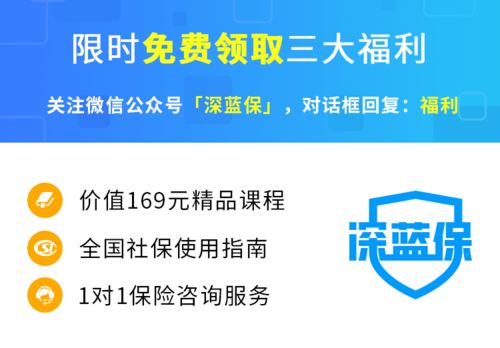 限时免费领取三大福利

关注微信公众号「深蓝保」，对话框回复：福利

价值169元精品课程

全国社保使用指南

1对1保险咨询服务

深蓝保